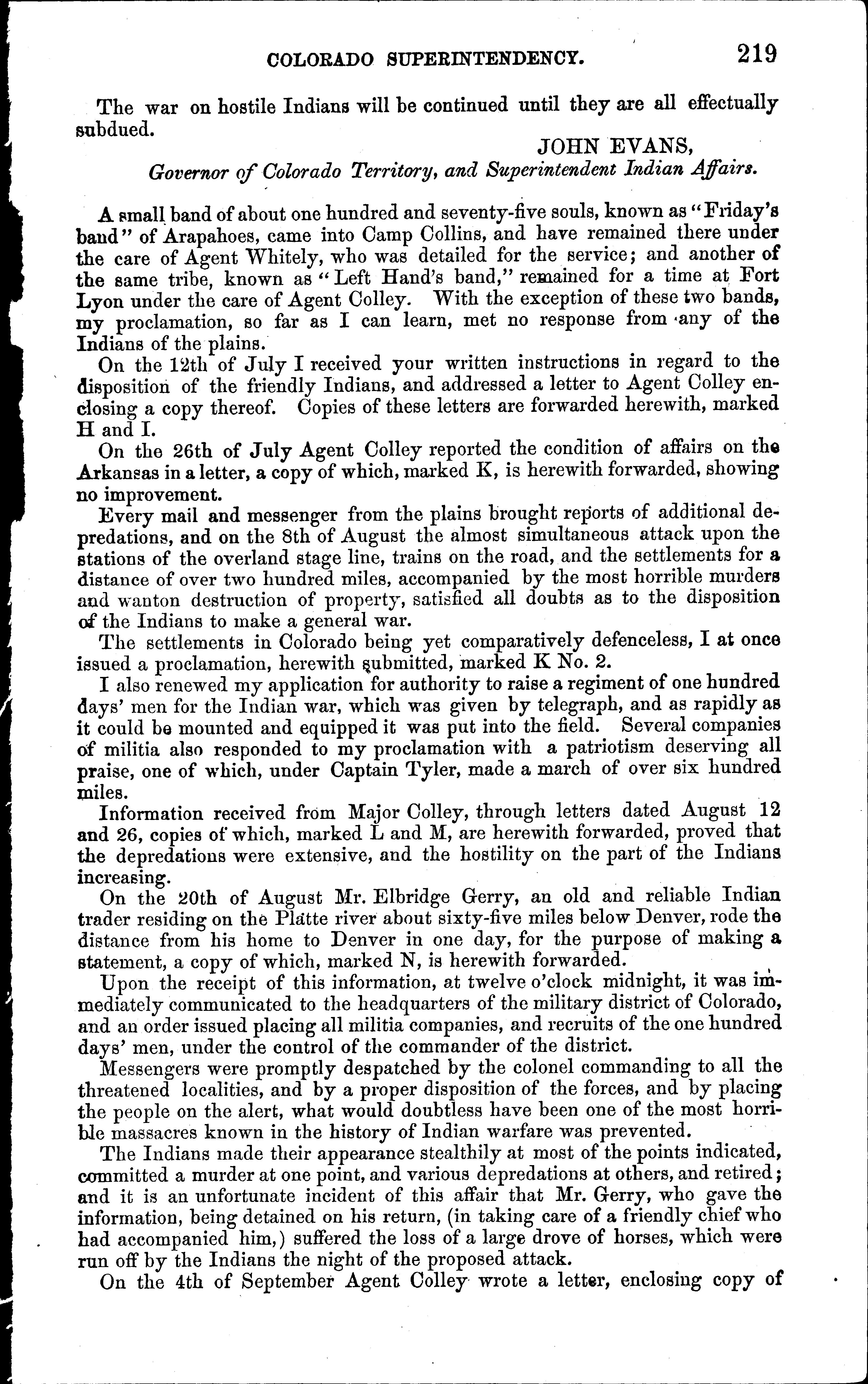 COLORADO SUPERINTENDENCY. 219

The war on hostile Indians will be continued until they are all effectually subdued.

JOHN EVANS,
Governor of Colorado Territory, and Superintendent Indian Affairs.

A small band of about one hundred and seventy-five souls, known as "Friday's band" of Arapahoes, came into Camp Collins, and have remained there under the care of Agent Whitely, who was detailed for the service; and another of the same tribe, known as "Left Hand's band," remained for a time at Fort Lyon under the care of Agent Colley. With the exception of these two bands, my proclamation, so far as I can learn, met no response from any of the Indians of the plains.

On the 12th of July I received your written instructions in regard to the disposition of the friendly Indians, and addressed a letter to Agent Colley enclosing a copy thereof. Copies of these letters are forwarded herewith, marked H and I.

On the 26th of July Agent Colley reported the condition of affairs on the Arkansas in a letter, a copy of which, marked K, is herewith forwarded, showing no improvement.

Every mail and messenger from the plains brought reports of additional depredations, and on the 8th of August the almost simultaneous attack upon the stations of the overland stage line, trains on the road, and the settlements for a distance of over two hundred miles, accompanied by the most horrible murders and wanton destruction of property, satisfied all doubts as to the disposition of the Indians to make a general war.

The settlements in Colorado being yet comparatively defenceless, I at once issued a proclamation, herewith submitted, marked K No. 2.

I also renewed my application for authority to raise a regiment of one hundred days' men for the Indian war, which was given by telegraph, and as rapidly as it could be mounted and equipped it was put into the field. Several companies of militia also responded to my proclamation with a patriotism deserving all praise, one of which, under Captain Tyler, made a march of over six hundred miles.

Information received from Major Colley, through letters dated August 12 and 26, copies of which, marked L and M, are herewith forwarded, proved that the depredations were extensive, and the hostility on the part of the Indians increasing.

On the 20th of August Mr. Elbridge Gerry, an old and reliable Indian trader residing on the Platte river about sixty-five miles below Denver, rode the distance from his home to Denver in one day, for the purpose of making a statement, a copy of which, marked N, is herewith forwarded.

Upon the receipt of this information, at twelve o'clock midnight, it was immediately communicated to the headquarters of the military district of Colorado, and an order issued placing all militia companies, and recruits of the one hundred days' men, under the control of the commander of the district.

Messengers were promptly despatched by the colonel commanding to all the threatened localities, and by a proper disposition of the forces, and by placing the people on the alert, what would doubtless have been one of the most horrible massacres known in the history of Indian warfare was prevented.

The Indians made their appearance stealthily at most of the points indicated, committed a murder at one point, and various depredations at others, and retired; and it is an unfortunate incident of this affair that Mr. Gerry, who gave the information, being detained on his return, (in taking care of a friendly chief who had accompanied him,) suffered the loss of a large drove of horses, which were run off by the Indians the night of the proposed attack.

On the 4th of September Agent Colley wrote a letter, enclosing copy of